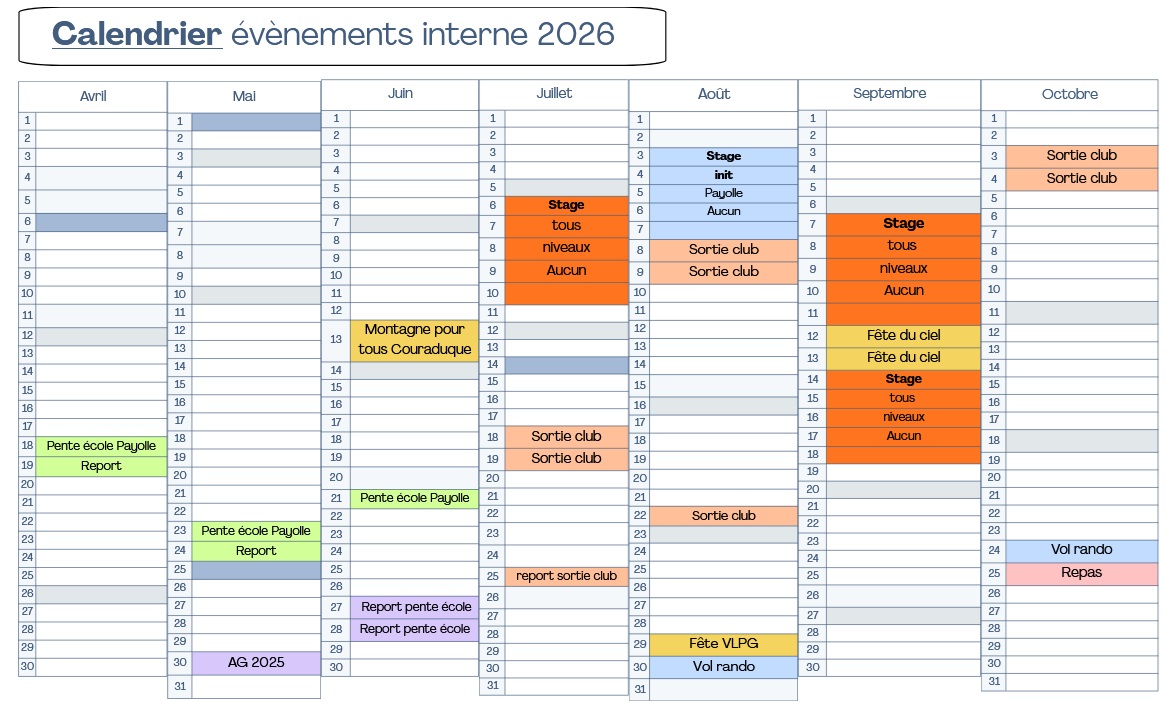 Calendrier évènements interne 2026

Avril
1
2
3
4
5
6
7
8
9
10
11
12
13
14
15
16
17
18 Pente école Payolle
19 Report
20
21
22
23
24
25
26
27
28
29
30

Mai
1
2
3
4
5
6
7
8
9
10
11
12
13
14
15
16
17
18
19
20
21
22
23 Pente école Payolle
24 Report
25
26
27
28
29
30 AG 2025
31

Juin
1
2
3
4
5
6
7
8
9
10
11
12
13 Montagne pour tous Couraduque
14
15
16
17
18
19
20
21 Pente école Payolle
22
23
24
25
26
27 Report pente école
28 Report pente école
29
30

Juillet
1
2
3
4
5
6 Stage
7 tous
8 niveaux
9 Aucun
10
11
12
13
14
15
16
17
18 Sortie club
19 Sortie club
20
21
22
23
24
25 report sortie club
26
27
28
29
30
31

Août
1
2
3 Stage
4 init
5 Payolle
6 Aucun
7
8 Sortie club
9 Sortie club
10
11
12
13
14
15
16
17
18
19
20
21
22 Sortie club
23
24
25
26
27
28
29 Fête VLPG
30 Vol rando
31

Septembre
1
2
3
4
5
6
7 Stage
8 tous
9 niveaux
10 Aucun
11
12 Fête du ciel
13 Fête du ciel
14 Stage
15 tous
16 niveaux
17 Aucun
18
19
20
21
22
23
24
25
26
27
28
29
30

Octobre
1
2
3 Sortie club
4 Sortie club
5
6
7
8
9
10
11
12
13
14
15
16
17
18
19
20
21
22
23
24 Vol rando
25 Repas
26
27
28
29
30
31